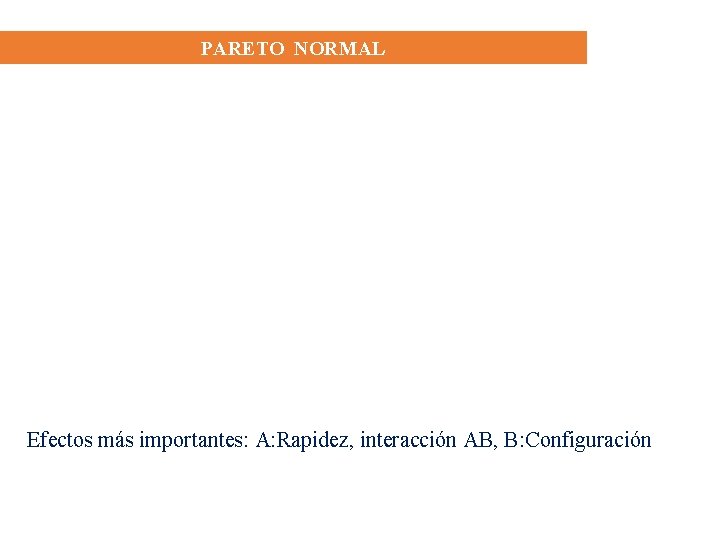 PARETO NORMAL

Efectos más importantes: A:Rapidez, interacción AB, B:Configuración